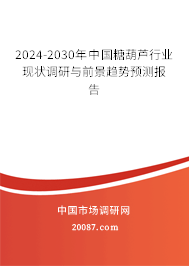 2024-2030年中国糖葫芦行业现状调研与前景趋势预测报告

中国市场调研网

20087.com